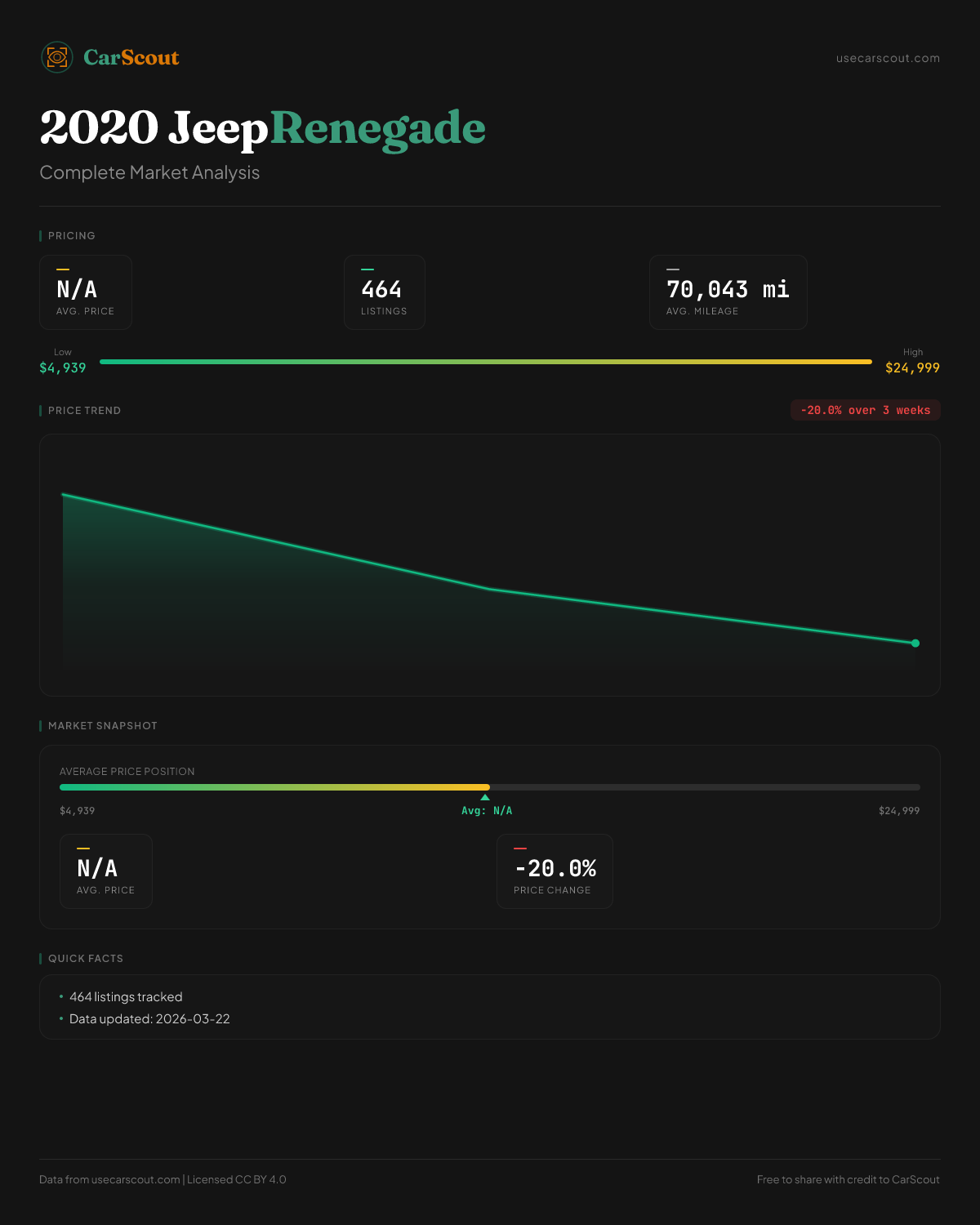 CarScout

usecarscout.com

2020 Jeep Renegade

Complete Market Analysis

PRICING

N/A
AVG. PRICE

464
LISTINGS

70,043 mi
AVG. MILEAGE

Low
$4,939

High
$24,999

PRICE TREND

-20.0% over 3 weeks

MARKET SNAPSHOT

AVERAGE PRICE POSITION

$4,939

Avg: N/A

$24,999

N/A
AVG. PRICE

-20.0%
PRICE CHANGE

QUICK FACTS

• 464 listings tracked
• Data updated: 2026-03-22

Data from usecarscout.com | Licensed CC BY 4.0

Free to share with credit to CarScout